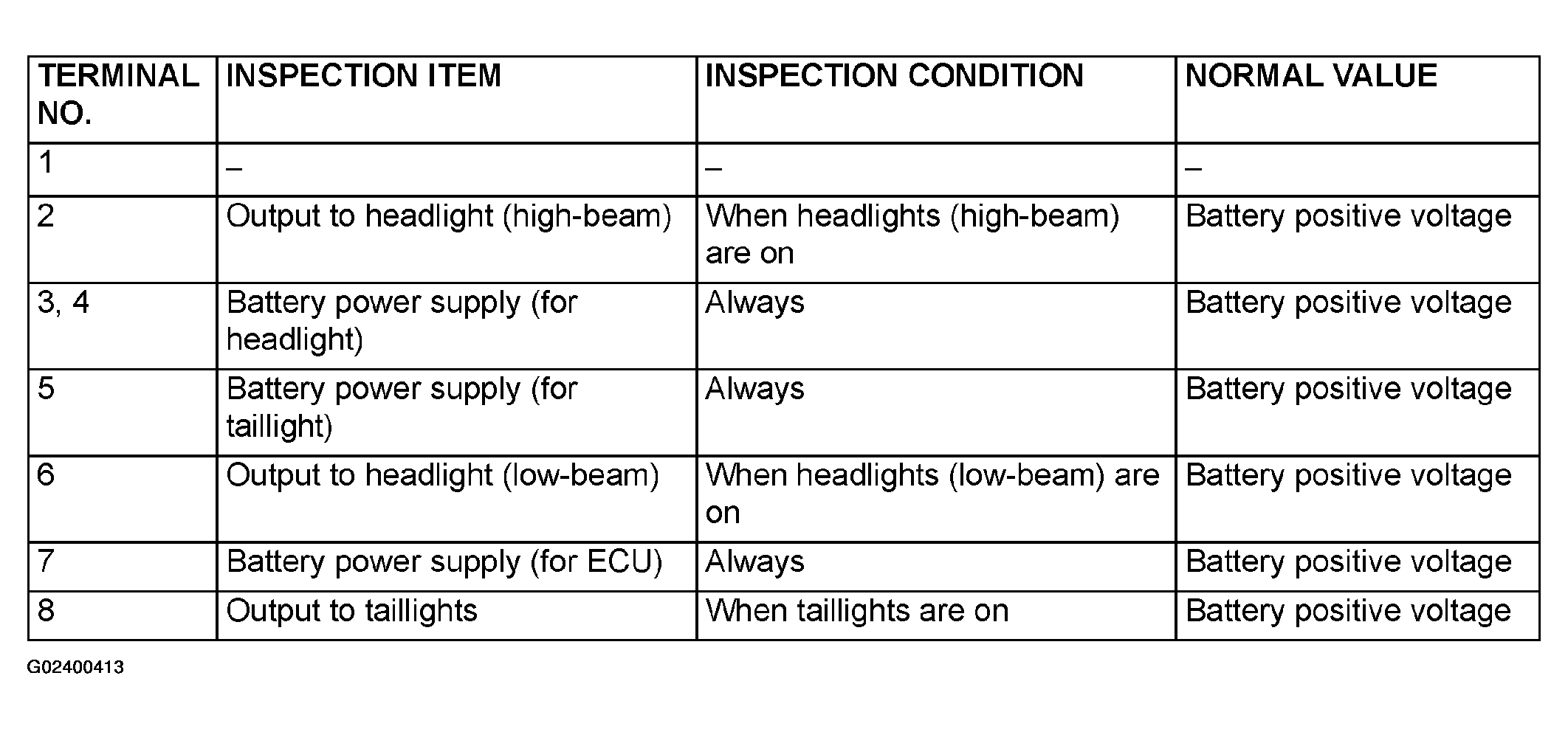 | TERMINAL NO. | INSPECTION ITEM | INSPECTION CONDITION | NORMAL VALUE |
|---|---|---|---|
| 1 | – | – | – |
| 2 | Output to headlight (high-beam) | When headlights (high-beam) are on | Battery positive voltage |
| 3, 4 | Battery power supply (for headlight) | Always | Battery positive voltage |
| 5 | Battery power supply (for taillight) | Always | Battery positive voltage |
| 6 | Output to headlight (low-beam) | When headlights (low-beam) are on | Battery positive voltage |
| 7 | Battery power supply (for ECU) | Always | Battery positive voltage |
| 8 | Output to taillights | When taillights are on | Battery positive voltage |

G02400413